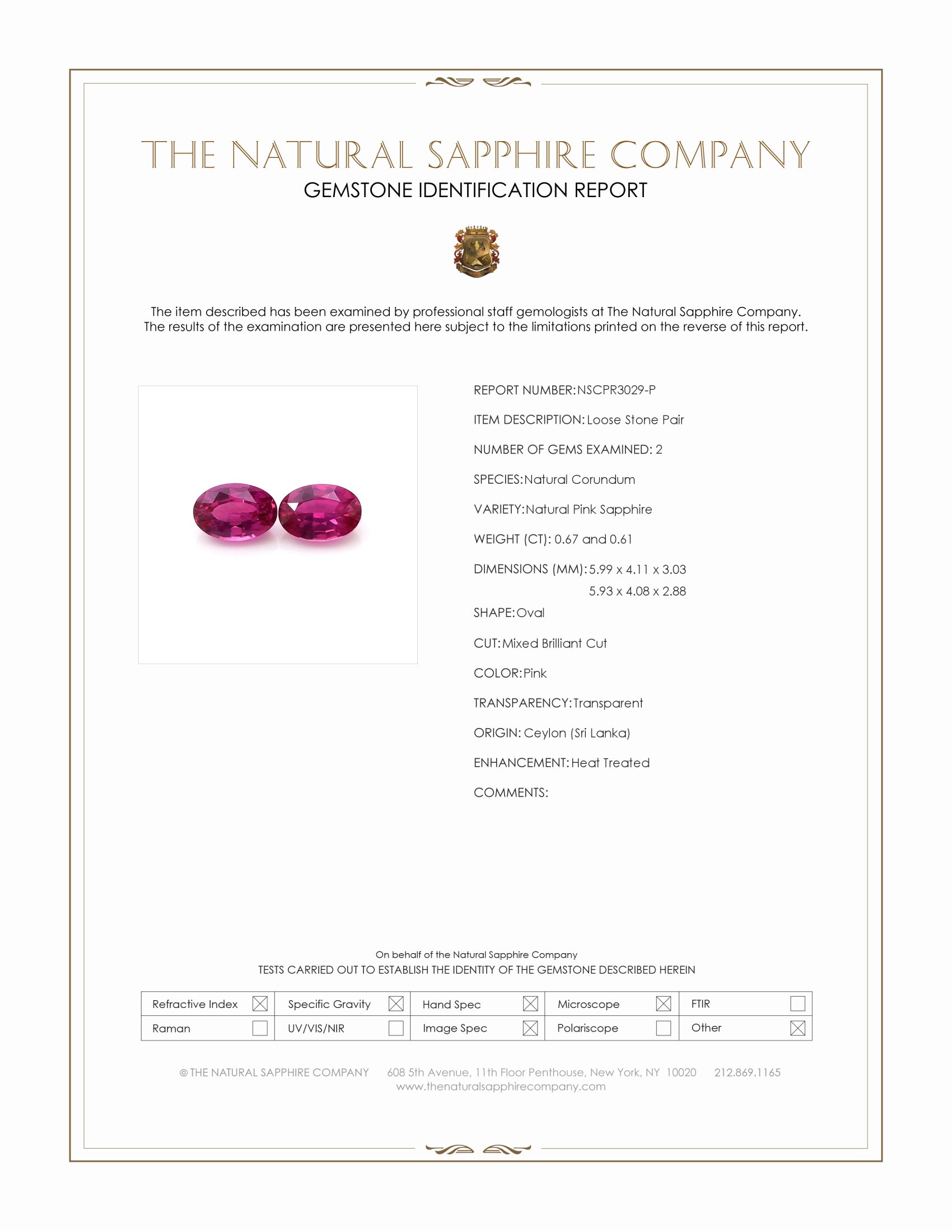 THE NATURAL SAPPHIRE COMPANY
GEMSTONE IDENTIFICATION REPORT

The item described has been examined by professional staff gemologists at The Natural Sapphire Company. The results of the examination are presented here subject to the limitations printed on the reverse of this report.

REPORT NUMBER: NSCPR3029-P

ITEM DESCRIPTION: Loose Stone Pair

NUMBER OF GEMS EXAMINED: 2

SPECIES: Natural Corundum

VARIETY: Natural Pink Sapphire

WEIGHT (CT): 0.67 and 0.61

DIMENSIONS (MM): 5.99 x 4.11 x 3.03
5.93 x 4.08 x 2.88

SHAPE: Oval

CUT: Mixed Brilliant Cut

COLOR: Pink

TRANSPARENCY: Transparent

ORIGIN: Ceylon (Sri Lanka)

ENHANCEMENT: Heat Treated

COMMENTS:

On behalf of the Natural Sapphire Company
TESTS CARRIED OUT TO ESTABLISH THE IDENTITY OF THE GEMSTONE DESCRIBED HEREIN

| Refractive Index ☒ | Specific Gravity ☒ | Hand Spec ☒ | Microscope ☒ | FTIR ☐ |
|---|---|---|---|---|
| Raman ☐ | UV/VIS/NIR ☐ | Image Spec ☒ | Polariscope ☐ | Other ☒ |

© THE NATURAL SAPPHIRE COMPANY 608 5th Avenue, 11th Floor Penthouse, New York, NY 10020 212.869.1165
www.thenaturalsapphirecompany.com